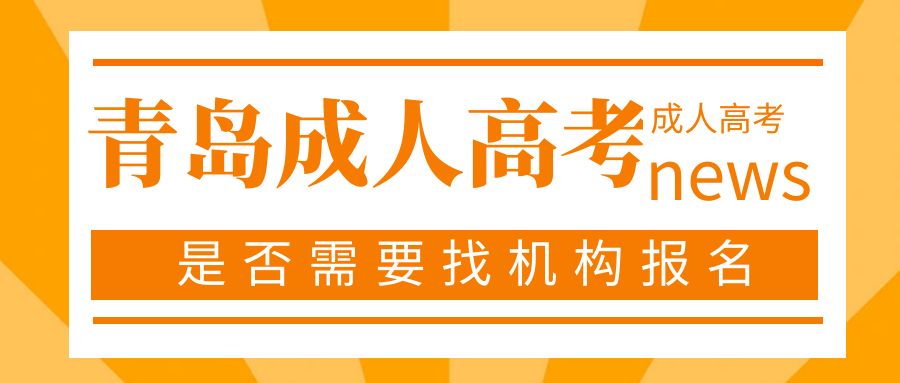 青岛成人高考 成人高考 news

是否需要找机构报名